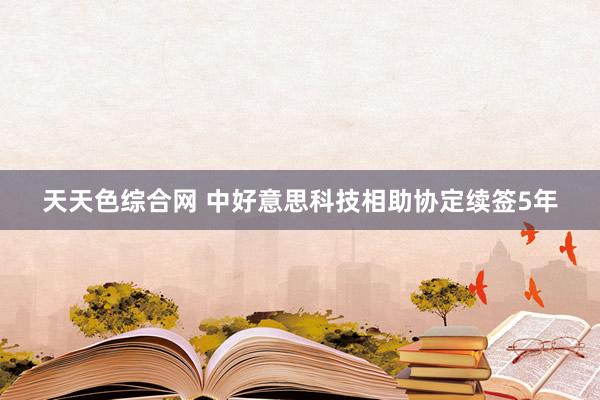 天天色综合网 中好意思科技相助协定续签5年